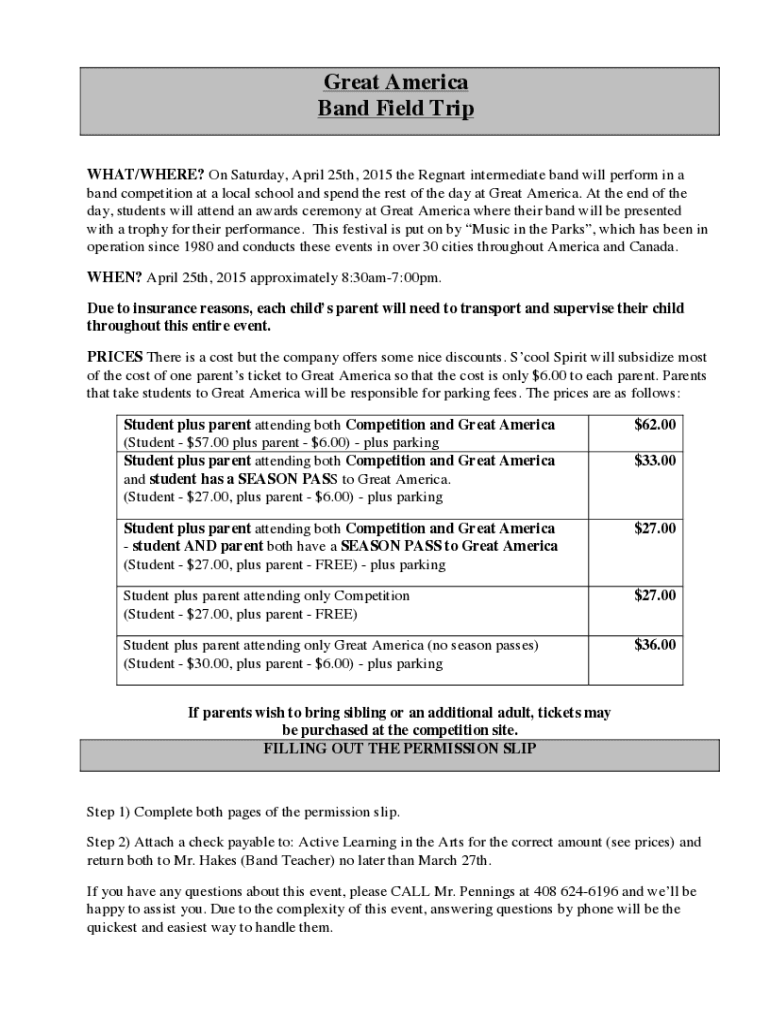 Great America
Band Field Trip

WHAT/WHERE? On Saturday, April 25th, 2015 the Regnart intermediate band will perform in a band competition at a local school and spend the rest of the day at Great America. At the end of the day, students will attend an awards ceremony at Great America where their band will be presented with a trophy for their performance. This festival is put on by "Music in the Parks", which has been in operation since 1980 and conducts these events in over 30 cities throughout America and Canada.

WHEN? April 25th, 2015 approximately 8:30am-7:00pm.

Due to insurance reasons, each child's parent will need to transport and supervise their child throughout this entire event.

PRICES There is a cost but the company offers some nice discounts. S'cool Spirit will subsidize most of the cost of one parent's ticket to Great America so that the cost is only $6.00 to each parent. Parents that take students to Great America will be responsible for parking fees. The prices are as follows:

| | |
|---|---|
| Student plus parent attending both Competition and Great America (Student - $57.00 plus parent - $6.00) - plus parking | $62.00 |
| Student plus parent attending both Competition and Great America and student has a SEASON PASS to Great America. (Student - $27.00, plus parent - $6.00) - plus parking | $33.00 |
| Student plus parent attending both Competition and Great America - student AND parent both have a SEASON PASS to Great America (Student - $27.00, plus parent - FREE) - plus parking | $27.00 |
| Student plus parent attending only Competition (Student - $27.00, plus parent - FREE) | $27.00 |
| Student plus parent attending only Great America (no season passes) (Student - $30.00, plus parent - $6.00) - plus parking | $36.00 |

If parents wish to bring sibling or an additional adult, tickets may be purchased at the competition site.

FILLING OUT THE PERMISSION SLIP

Step 1) Complete both pages of the permission slip.

Step 2) Attach a check payable to: Active Learning in the Arts for the correct amount (see prices) and return both to Mr. Hakes (Band Teacher) no later than March 27th.

If you have any questions about this event, please CALL Mr. Pennings at 408 624-6196 and we'll be happy to assist you. Due to the complexity of this event, answering questions by phone will be the quickest and easiest way to handle them.